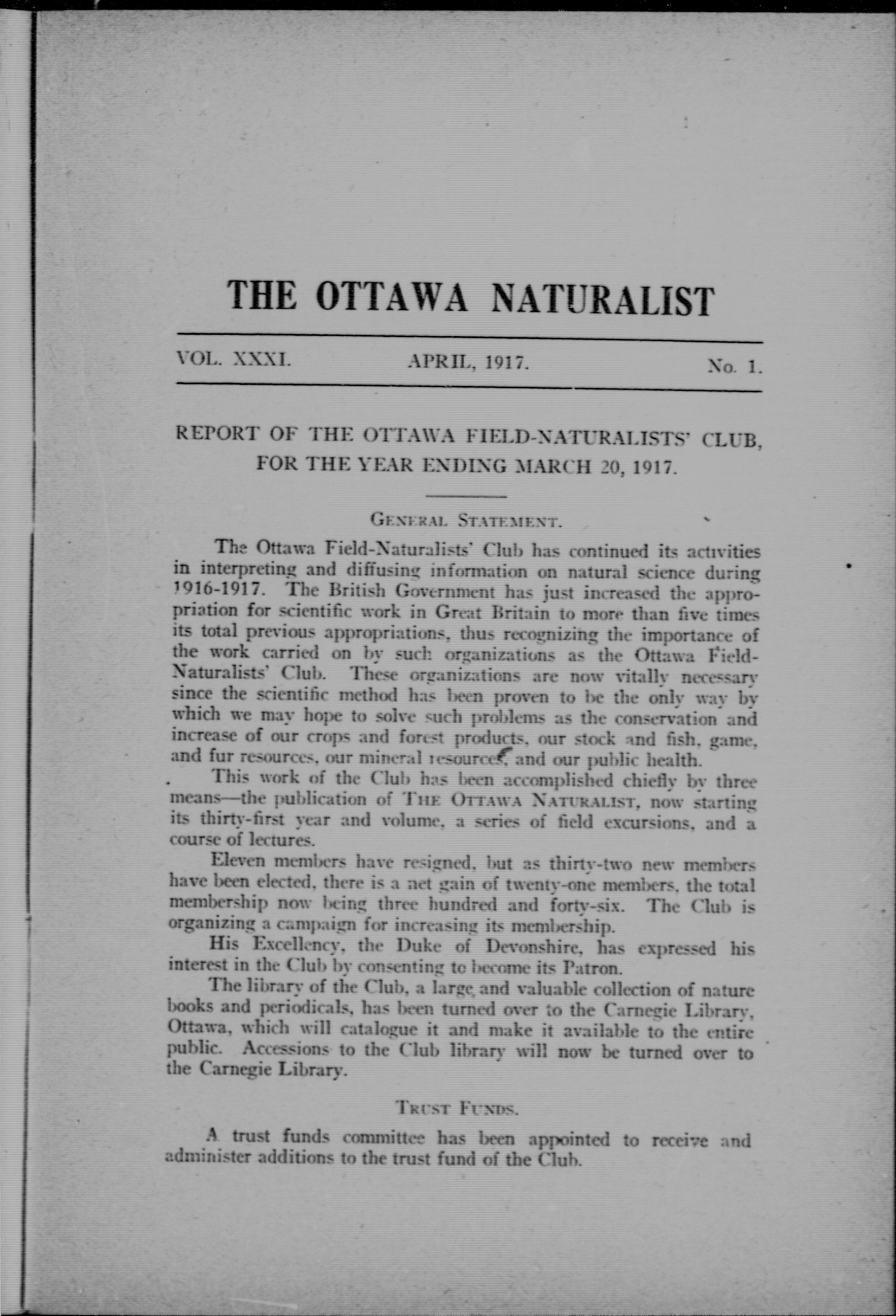 THE OTTAWA NATURALIST

VOL. XXXI. APRIL, 1917. No. 1.

REPORT OF THE OTTAWA FIELD-NATURALISTS' CLUB, FOR THE YEAR ENDING MARCH 20, 1917.

GENERAL STATEMENT.

The Ottawa Field-Naturalists' Club has continued its activities in interpreting and diffusing information on natural science during 1916-1917. The British Government has just increased the appropriation for scientific work in Great Britain to more than five times its total previous appropriations, thus recognizing the importance of the work carried on by such organizations as the Ottawa Field-Naturalists' Club. These organizations are now vitally necessary since the scientific method has been proven to be the only way by which we may hope to solve such problems as the conservation and increase of our crops and forest products, our stock and fish, game, and fur resources, our mineral resources, and our public health.

This work of the Club has been accomplished chiefly by three means—the publication of THE OTTAWA NATURALIST, now starting its thirty-first year and volume, a series of field excursions, and a course of lectures.

Eleven members have resigned, but as thirty-two new members have been elected, there is a net gain of twenty-one members, the total membership now being three hundred and forty-six. The Club is organizing a campaign for increasing its membership.

His Excellency, the Duke of Devonshire, has expressed his interest in the Club by consenting to become its Patron.

The library of the Club, a large and valuable collection of nature books and periodicals, has been turned over to the Carnegie Library, Ottawa, which will catalogue it and make it available to the entire public. Accessions to the Club library will now be turned over to the Carnegie Library.

TRUST FUNDS.

A trust funds committee has been appointed to receive and administer additions to the trust fund of the Club.